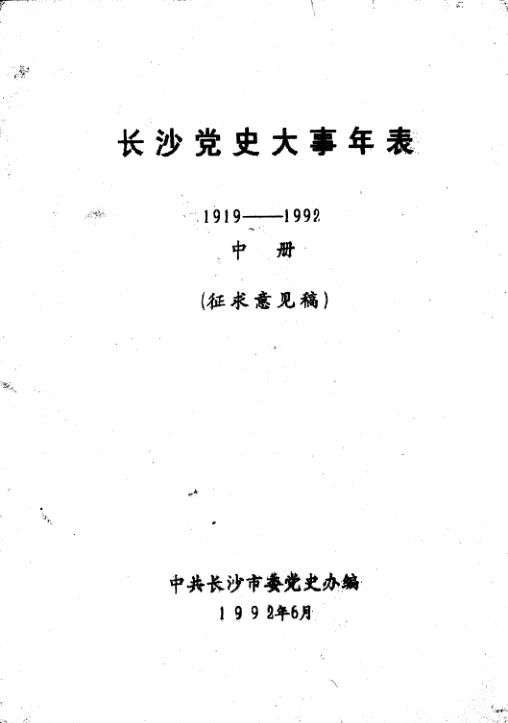 长沙党史大事年表

1919——1992

中 册

(征求意见稿)

中共长沙市委党史办编

1992年6月